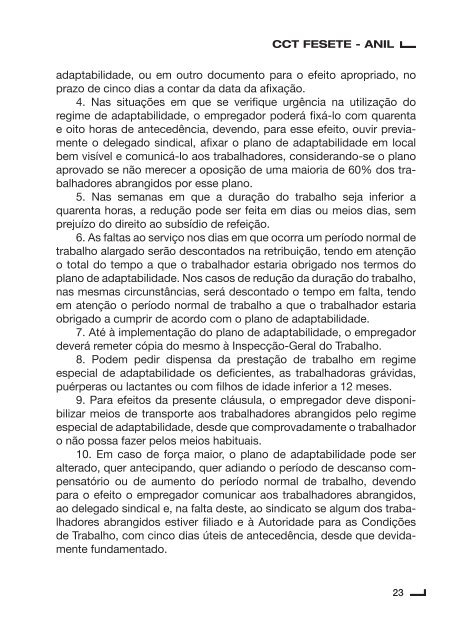 CCT FESETE - ANIL

adaptabilidade, ou em outro documento para o efeito apropriado, no prazo de cinco dias a contar da data da afixação.

4. Nas situações em que se verifique urgência na utilização do regime de adaptabilidade, o empregador poderá fixá-lo com quarenta e oito horas de antecedência, devendo, para esse efeito, ouvir previamente o delegado sindical, afixar o plano de adaptabilidade em local bem visível e comunicá-lo aos trabalhadores, considerando-se o plano aprovado se não merecer a oposição de uma maioria de 60% dos trabalhadores abrangidos por esse plano.

5. Nas semanas em que a duração do trabalho seja inferior a quarenta horas, a redução pode ser feita em dias ou meios dias, sem prejuízo do direito ao subsídio de refeição.

6. As faltas ao serviço nos dias em que ocorra um período normal de trabalho alargado serão descontados na retribuição, tendo em atenção o total do tempo a que o trabalhador estaria obrigado nos termos do plano de adaptabilidade. Nos casos de redução da duração do trabalho, nas mesmas circunstâncias, será descontado o tempo em falta, tendo em atenção o período normal de trabalho a que o trabalhador estaria obrigado a cumprir de acordo com o plano de adaptabilidade.

7. Até à implementação do plano de adaptabilidade, o empregador deverá remeter cópia do mesmo à Inspecção-Geral do Trabalho.

8. Podem pedir dispensa da prestação de trabalho em regime especial de adaptabilidade os deficientes, as trabalhadoras grávidas, puérperas ou lactantes ou com filhos de idade inferior a 12 meses.

9. Para efeitos da presente cláusula, o empregador deve disponibilizar meios de transporte aos trabalhadores abrangidos pelo regime especial de adaptabilidade, desde que comprovadamente o trabalhador o não possa fazer pelos meios habituais.

10. Em caso de força maior, o plano de adaptabilidade pode ser alterado, quer antecipando, quer adiando o período de descanso compensatório ou de aumento do período normal de trabalho, devendo para o efeito o empregador comunicar aos trabalhadores abrangidos, ao delegado sindical e, na falta deste, ao sindicato se algum dos trabalhadores abrangidos estiver filiado e à Autoridade para as Condições de Trabalho, com cinco dias úteis de antecedência, desde que devidamente fundamentado.

23